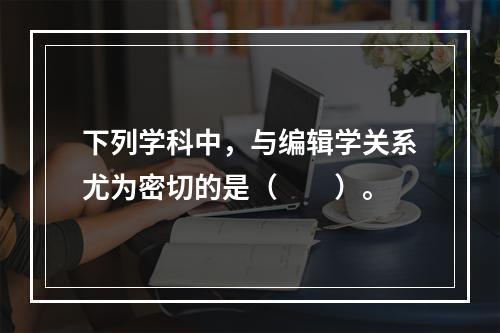 下列学科中，与编辑学关系尤为密切的是（　　）。